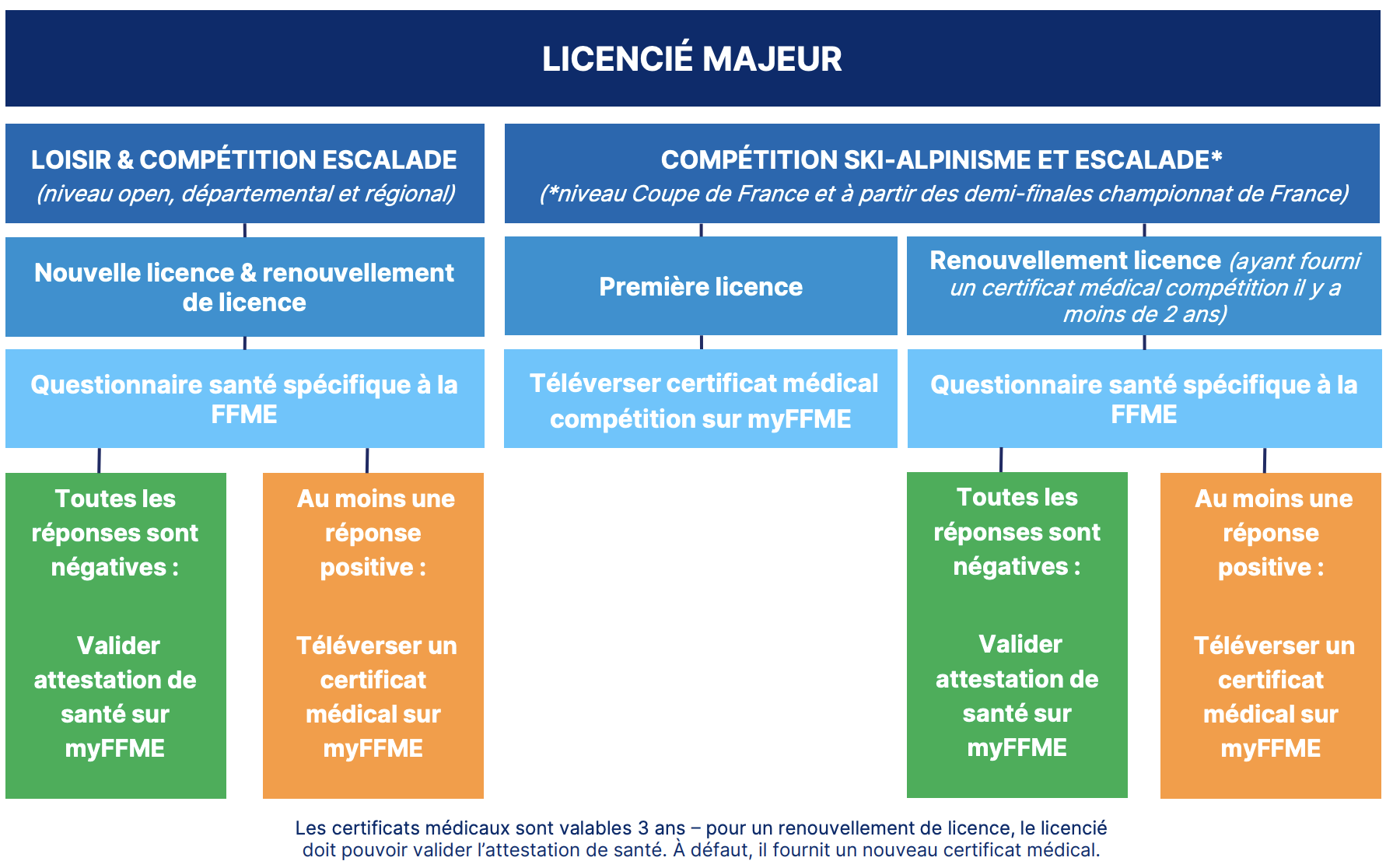 LICENCIÉ MAJEUR

LOISIR & COMPÉTITION ESCALADE
(niveau open, départemental et régional)

Nouvelle licence & renouvellement de licence

Questionnaire santé spécifique à la FFME

Toutes les réponses sont négatives :

Valider attestation de santé sur myFFME

Au moins une réponse positive :

Téléverser un certificat médical sur myFFME

COMPÉTITION SKI-ALPINISME ET ESCALADE*
(*niveau Coupe de France et à partir des demi-finales championnat de France)

Première licence

Téléverser certificat médical compétition sur myFFME

Renouvellement licence (ayant fourni un certificat médical compétition il y a moins de 2 ans)

Questionnaire santé spécifique à la FFME

Toutes les réponses sont négatives :

Valider attestation de santé sur myFFME

Au moins une réponse positive :

Téléverser un certificat médical sur myFFME

Les certificats médicaux sont valables 3 ans – pour un renouvellement de licence, le licencié doit pouvoir valider l'attestation de santé. À défaut, il fournit un nouveau certificat médical.